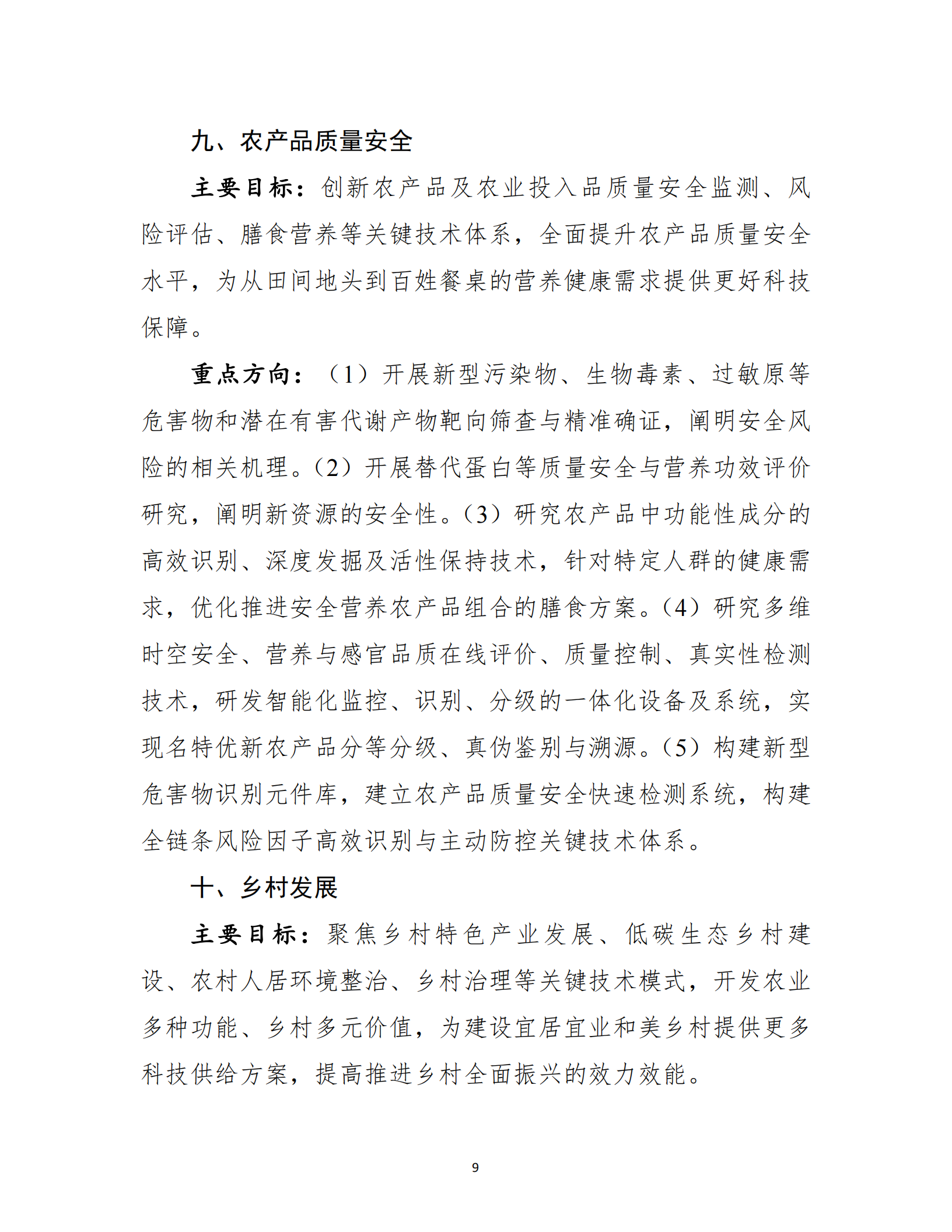 九、农产品质量安全

主要目标：创新农产品及农业投入品质量安全监测、风险评估、膳食营养等关键技术体系，全面提升农产品质量安全水平，为从田间地头到百姓餐桌的营养健康需求提供更好科技保障。

重点方向：（1）开展新型污染物、生物毒素、过敏原等危害物和潜在有害代谢产物靶向筛查与精准确证，阐明安全风险的相关机理。（2）开展替代蛋白等质量安全与营养功效评价研究，阐明新资源的安全性。（3）研究农产品中功能性成分的高效识别、深度发掘及活性保持技术，针对特定人群的健康需求，优化推进安全营养农产品组合的膳食方案。（4）研究多维时空安全、营养与感官品质在线评价、质量控制、真实性检测技术，研发智能化监控、识别、分级的一体化设备及系统，实现名特优新农产品分等分级、真伪鉴别与溯源。（5）构建新型危害物识别元件库，建立农产品质量安全快速检测系统，构建全链条风险因子高效识别与主动防控关键技术体系。

十、乡村发展

主要目标：聚焦乡村特色产业发展、低碳生态乡村建设、农村人居环境整治、乡村治理等关键技术模式，开发农业多种功能、乡村多元价值，为建设宜居宜业和美乡村提供更多科技供给方案，提高推进乡村全面振兴的效力效能。

9